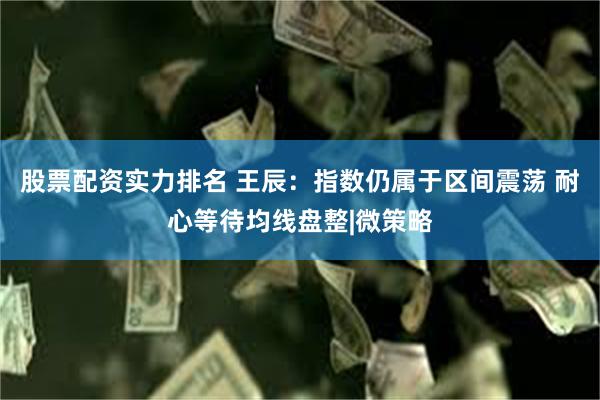 股票配资实力排名 王辰：指数仍属于区间震荡 耐心等待均线盘整|微策略